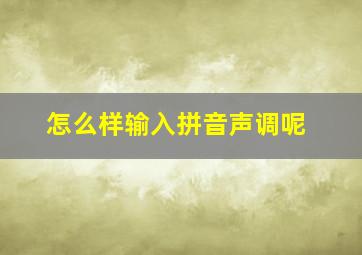 怎么样输入拼音声调呢